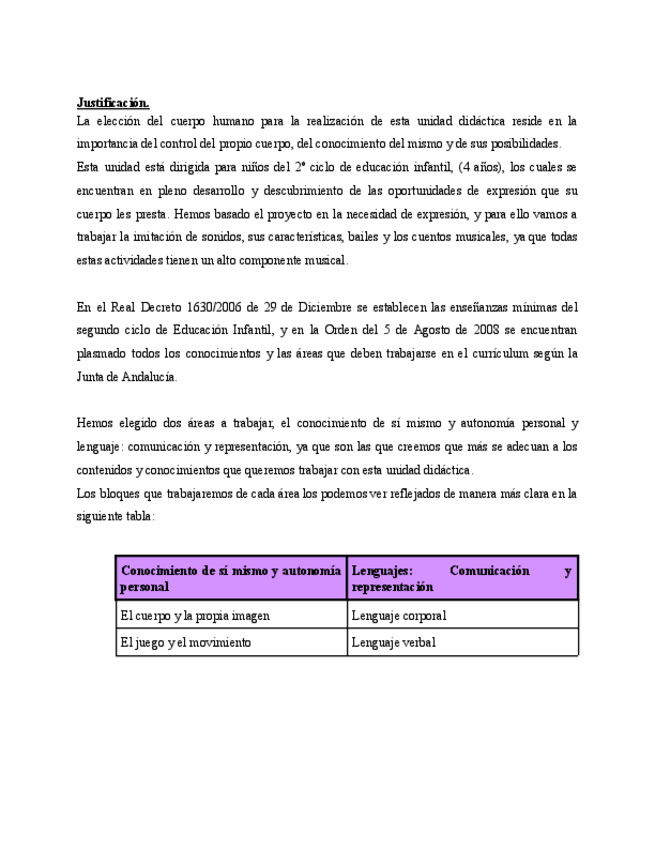 Justificación.

La elección del cuerpo humano para la realización de esta unidad didáctica reside en la importancia del control del propio cuerpo, del conocimiento del mismo y de sus posibilidades.

Esta unidad está dirigida para niños del 2º ciclo de educación infantil, (4 años), los cuales se encuentran en pleno desarrollo y descubrimiento de las oportunidades de expresión que su cuerpo les presta. Hemos basado el proyecto en la necesidad de expresión, y para ello vamos a trabajar la imitación de sonidos, sus características, bailes y los cuentos musicales, ya que todas estas actividades tienen un alto componente musical.

En el Real Decreto 1630/2006 de 29 de Diciembre se establecen las enseñanzas mínimas del segundo ciclo de Educación Infantil, y en la Orden del 5 de Agosto de 2008 se encuentran plasmado todos los conocimientos y las áreas que deben trabajarse en el currículum según la Junta de Andalucía.

Hemos elegido dos áreas a trabajar, el conocimiento de sí mismo y autonomía personal y lenguaje: comunicación y representación, ya que son las que creemos que más se adecuan a los contenidos y conocimientos que queremos trabajar con esta unidad didáctica.

Los bloques que trabajaremos de cada área los podemos ver reflejados de manera más clara en la siguiente tabla:

| Conocimiento de sí mismo y autonomía personal | Lenguajes: Comunicación y representación |
|---|---|
| El cuerpo y la propia imagen | Lenguaje corporal |
| El juego y el movimiento | Lenguaje verbal |